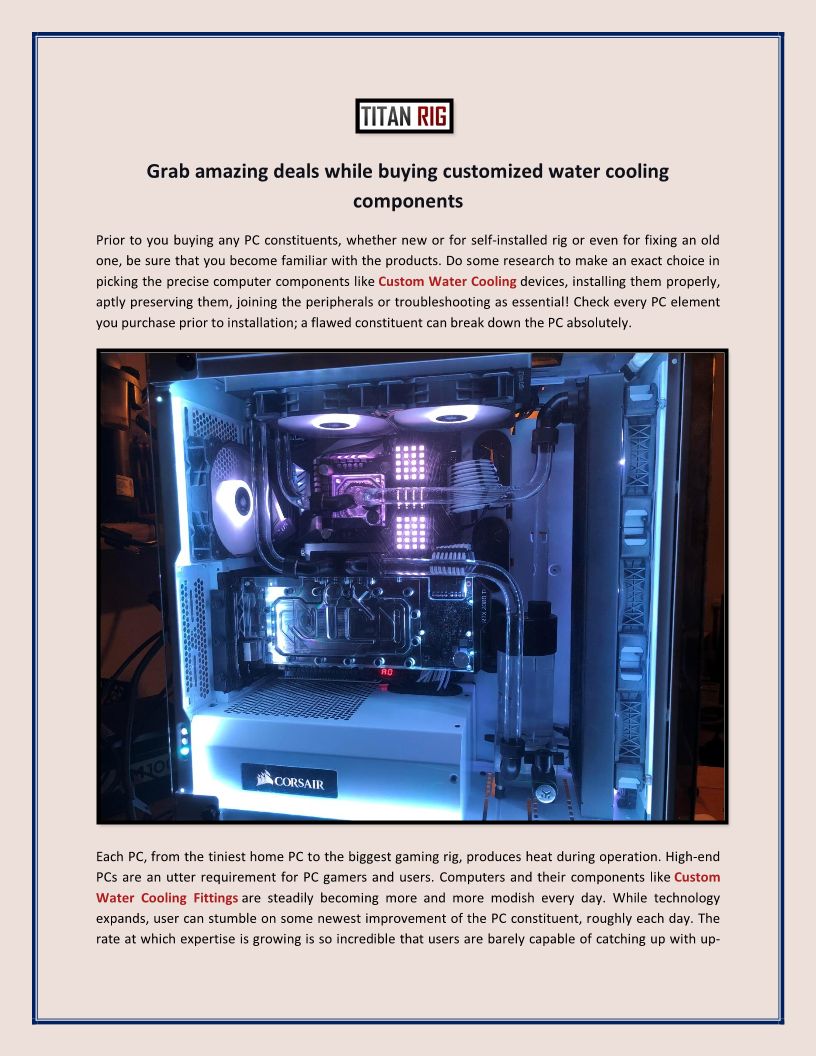 TITAN RIG

Grab amazing deals while buying customized water cooling components

Prior to you buying any PC constituents, whether new or for self-installed rig or even for fixing an old one, be sure that you become familiar with the products. Do some research to make an exact choice in picking the precise computer components like Custom Water Cooling devices, installing them properly, aptly preserving them, joining the peripherals or troubleshooting as essential! Check every PC element you purchase prior to installation; a flawed constituent can break down the PC absolutely.

CORSAIR

Each PC, from the tiniest home PC to the biggest gaming rig, produces heat during operation. High-end PCs are an utter requirement for PC gamers and users. Computers and their components like Custom Water Cooling Fittings are steadily becoming more and more modish every day. While technology expands, user can stumble on some newest improvement of the PC constituent, roughly each day. The rate at which expertise is growing is so incredible that users are barely capable of catching up with up-